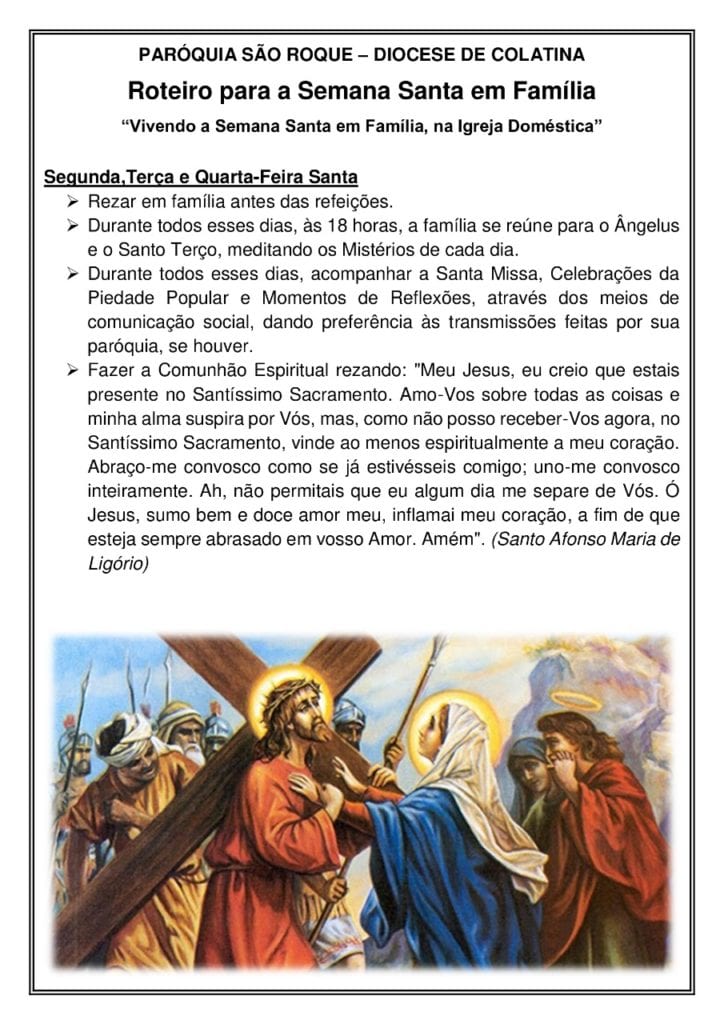 PARÓQUIA SÃO ROQUE – DIOCESE DE COLATINA

Roteiro para a Semana Santa em Família

“Vivendo a Semana Santa em Família, na Igreja Doméstica”

Segunda,Terça e Quarta-Feira Santa

➢ Rezar em família antes das refeições.

➢ Durante todos esses dias, às 18 horas, a família se reúne para o Ângelus e o Santo Terço, meditando os Mistérios de cada dia.

➢ Durante todos esses dias, acompanhar a Santa Missa, Celebrações da Piedade Popular e Momentos de Reflexões, através dos meios de comunicação social, dando preferência às transmissões feitas por sua paróquia, se houver.

➢ Fazer a Comunhão Espiritual rezando: "Meu Jesus, eu creio que estais presente no Santíssimo Sacramento. Amo-Vos sobre todas as coisas e minha alma suspira por Vós, mas, como não posso receber-Vos agora, no Santíssimo Sacramento, vinde ao menos espiritualmente a meu coração. Abraço-me convosco como se já estivésseis comigo; uno-me convosco inteiramente. Ah, não permitais que eu algum dia me separe de Vós. Ó Jesus, sumo bem e doce amor meu, inflamai meu coração, a fim de que esteja sempre abrasado em vosso Amor. Amém". (Santo Afonso Maria de Ligório)